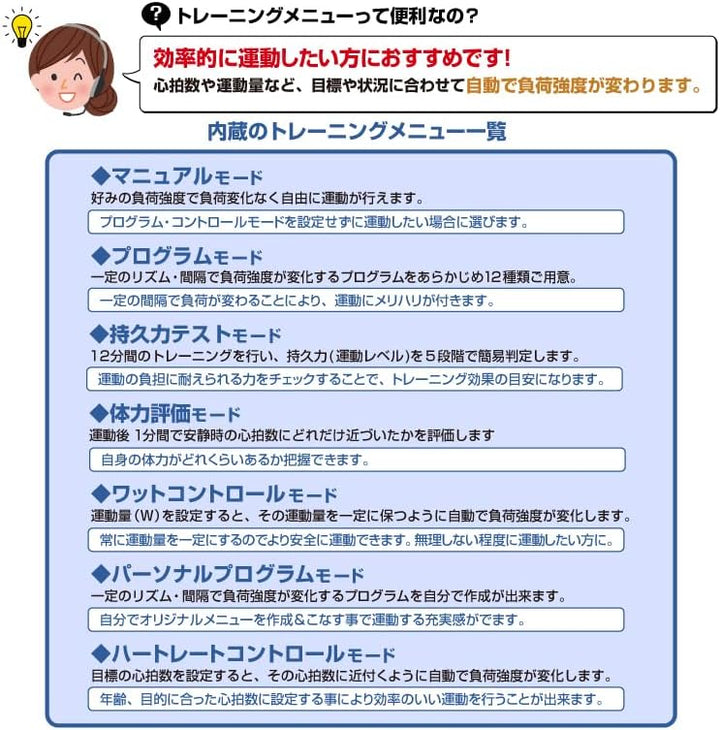 ? トレーニングメニューって便利なの？

効率的に運動したい方におすすめです!
心拍数や運動量など、目標や状況に合わせて自動で負荷強度が変わります。

内蔵のトレーニングメニュー一覧

◆マニュアルモード
好みの負荷強度で負荷変化なく自由に運動が行えます。
プログラム・コントロールモードを設定せずに運動したい場合に選びます。

◆プログラムモード
一定のリズム・間隔で負荷強度が変化するプログラムをあらかじめ12種類ご用意。
一定の間隔で負荷が変わることにより、運動にメリハリが付きます。

◆持久力テストモード
12分間のトレーニングを行い、持久力（運動レベル）を５段階で簡易判定します。
運動の負担に耐えられる力をチェックすることで、トレーニング効果の目安になります。

◆体力評価モード
運動後 1分間で安静時の心拍数にどれだけ近づいたかを評価します
自身の体力がどれくらいあるか把握できます。

◆ワットコントロールモード
運動量（W）を設定すると、その運動量を一定に保つように自動で負荷強度が変化します。
常に運動量を一定にするのでより安全に運動できます。無理しない程度に運動したい方に。

◆パーソナルプログラムモード
一定のリズム・間隔で負荷強度が変化するプログラムを自分で作成が出来ます。
自分でオリジナルメニューを作成＆こなす事で運動する充実感がでます。

◆ハートレートコントロールモード
目標の心拍数を設定すると、その心拍数に近付くように自動で負荷強度が変化します。
年齢、目的に合った心拍数に設定する事により効率のいい運動を行うことが出来ます。